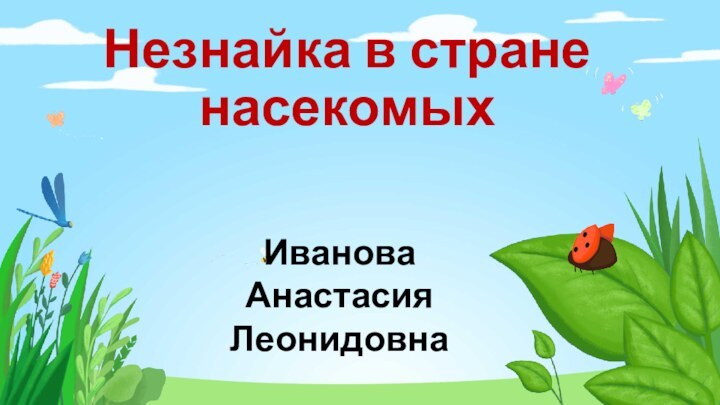 Незнайка в стране насекомых

Иванова
Анастасия
Леонидовна